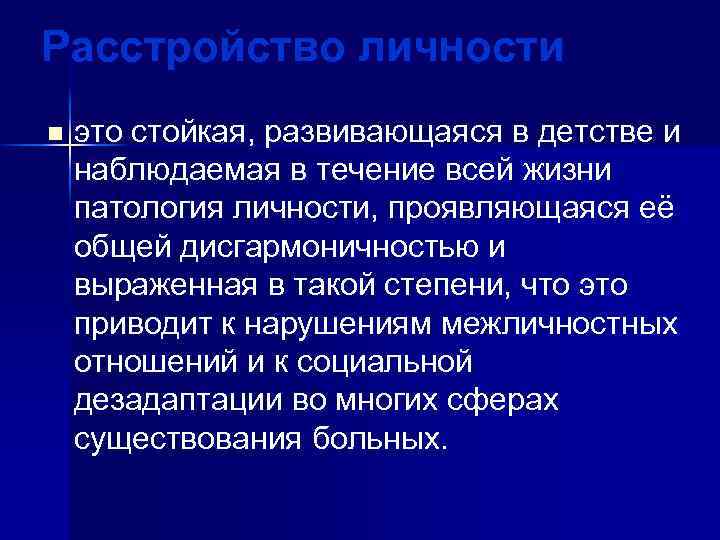 Расстройство личности

это стойкая, развивающаяся в детстве и наблюдаемая в течение всей жизни патология личности, проявляющаяся её общей дисгармоничностью и выраженная в такой степени, что это приводит к нарушениям межличностных отношений и к социальной дезадаптации во многих сферах существования больных.